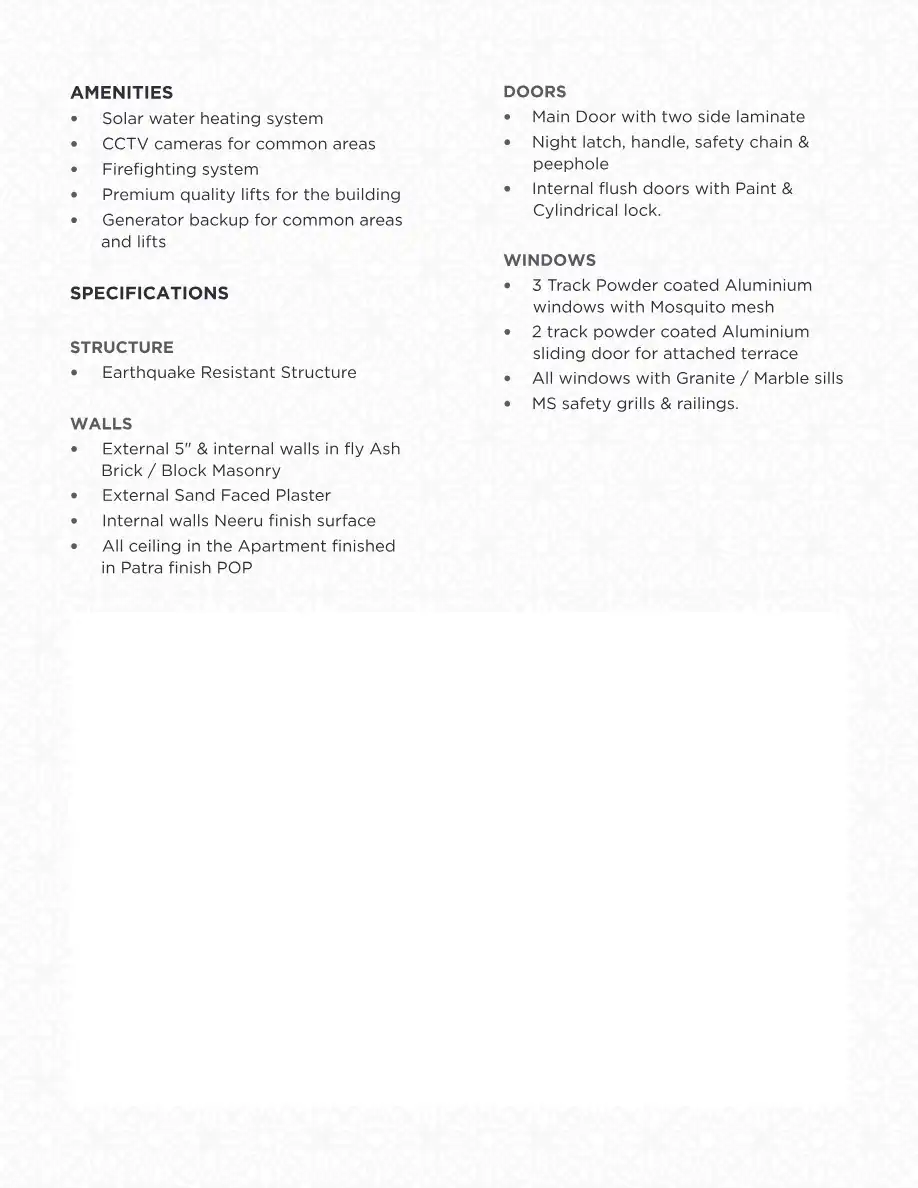 AMENITIES
• Solar water heating system
• CCTV cameras for common areas
• Firefighting system
• Premium quality lifts for the building
• Generator backup for common areas and lifts

SPECIFICATIONS

STRUCTURE
• Earthquake Resistant Structure

WALLS
• External 5" & internal walls in fly Ash Brick / Block Masonry
• External Sand Faced Plaster
• Internal walls Neeru finish surface
• All ceiling in the Apartment finished in Patra finish POP

DOORS
• Main Door with two side laminate
• Night latch, handle, safety chain & peephole
• Internal flush doors with Paint & Cylindrical lock.

WINDOWS
• 3 Track Powder coated Aluminium windows with Mosquito mesh
• 2 track powder coated Aluminium sliding door for attached terrace
• All windows with Granite / Marble sills
• MS safety grills & railings.